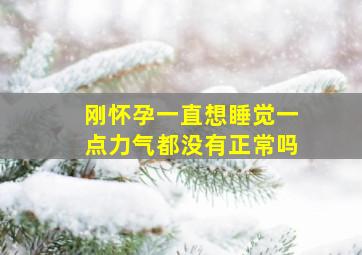 刚怀孕一直想睡觉一点力气都没有正常吗